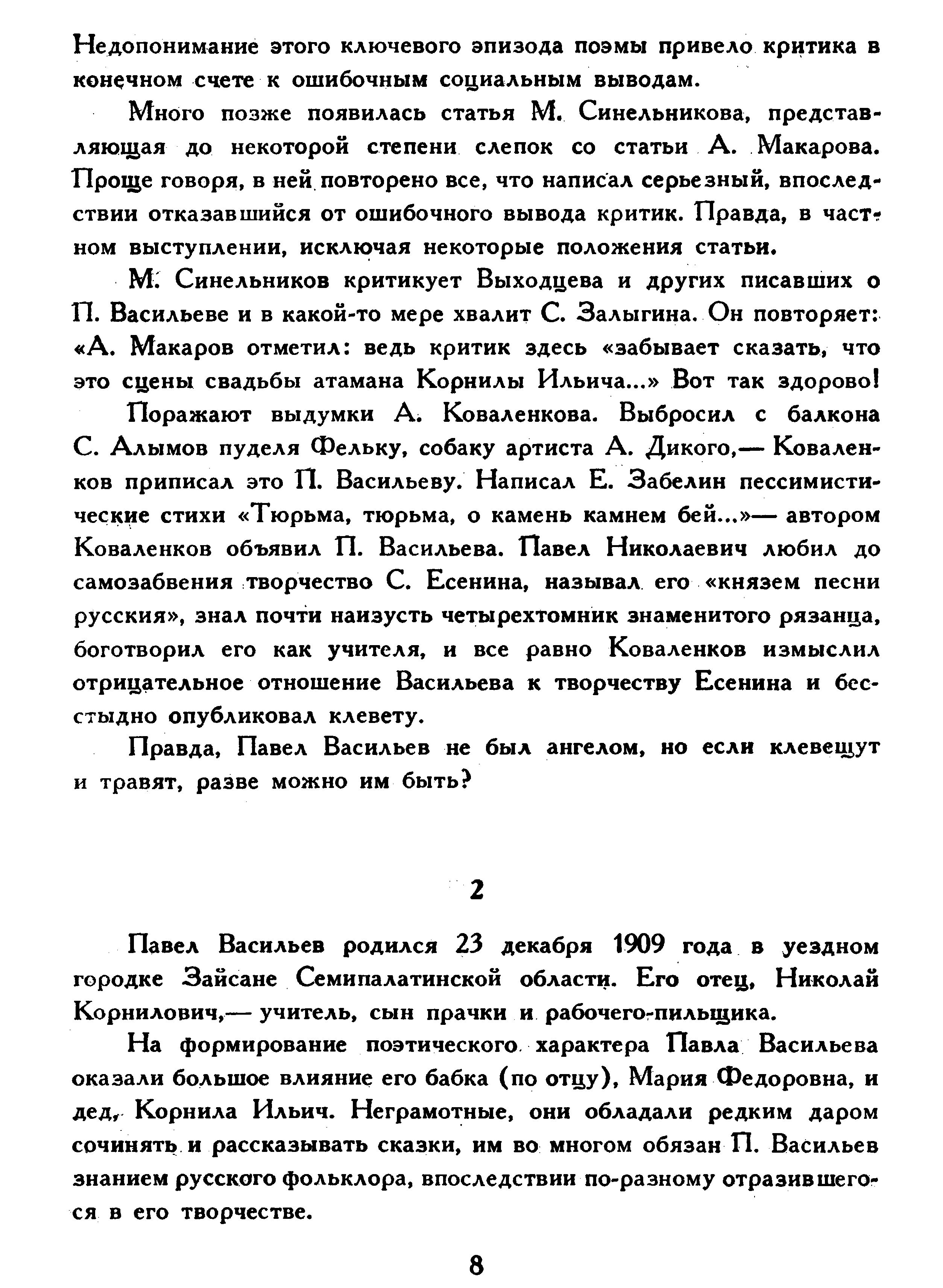 Недопонимание этого ключевого эпизода поэмы привело критика в конечном счете к ошибочным социальным выводам.

Много позже появилась статья М. Синельникова, представляющая до некоторой степени слепок со статьи А. Макарова. Проще говоря, в ней повторено все, что написал серьезный, впоследствии отказавшийся от ошибочного вывода критик. Правда, в частном выступлении, исключая некоторые положения статьи.

М. Синельников критикует Выходцева и других писавших о П. Васильеве и в какой-то мере хвалит С. Залыгина. Он повторяет: «А. Макаров отметил: ведь критик здесь «забывает сказать, что это сцены свадьбы атамана Корнилы Ильича...» Вот так здорово!

Поражают выдумки А. Коваленкова. Выбросил с балкона С. Алымов пуделя Фельку, собаку артиста А. Дикого,— Коваленков приписал это П. Васильеву. Написал Е. Забелин пессимистические стихи «Тюрьма, тюрьма, о камень камнем бей...»— автором Коваленков объявил П. Васильева. Павел Николаевич любил до самозабвения творчество С. Есенина, называл его «князем песни русския», знал почти наизусть четырехтомник знаменитого рязанца, боготворил его как учителя, и все равно Коваленков измыслил отрицательное отношение Васильева к творчеству Есенина и бесстыдно опубликовал клевету.

Правда, Павел Васильев не был ангелом, но если клевещут и травят, разве можно им быть?

2

Павел Васильев родился 23 декабря 1909 года в уездном городке Зайсане Семипалатинской области. Его отец, Николай Корнилович,— учитель, сын прачки и рабочего-пильщика.

На формирование поэтического характера Павла Васильева оказали большое влияние его бабка (по отцу), Мария Федоровна, и дед, Корнила Ильич. Неграмотные, они обладали редким даром сочинять и рассказывать сказки, им во многом обязан П. Васильев знанием русского фольклора, впоследствии по-разному отразившегося в его творчестве.

8